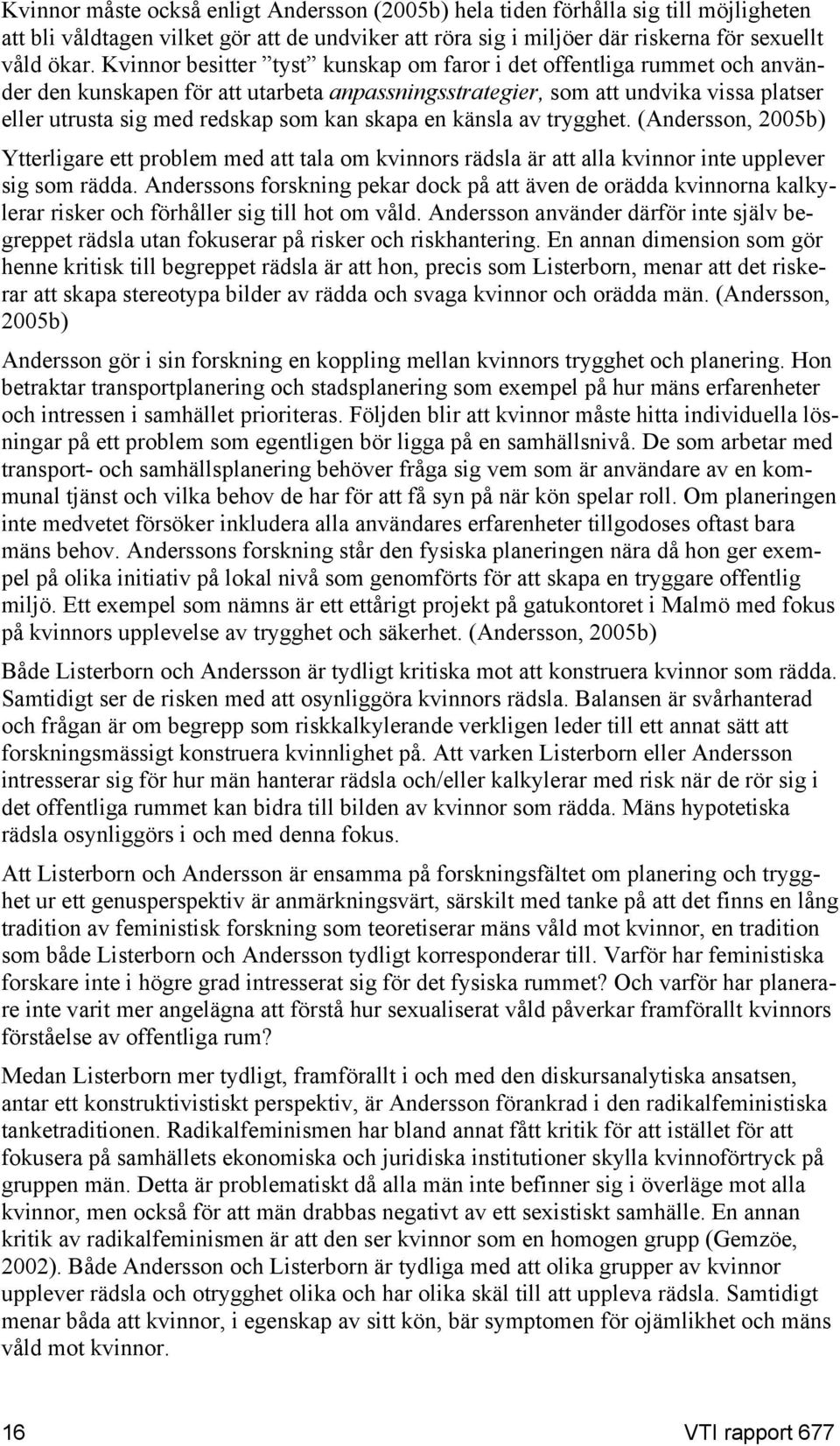 Kvinnor måste också enligt Andersson (2005b) hela tiden förhålla sig till möjligheten att bli våldtagen vilket gör att de undviker att röra sig i miljöer där riskerna för sexuellt våld ökar. Kvinnor besitter ”tyst” kunskap om faror i det offentliga rummet och använder den kunskapen för att utarbeta anpassningsstrategier, som att undvika vissa platser eller utrusta sig med redskap som kan skapa en känsla av trygghet. (Andersson, 2005b)

Ytterligare ett problem med att tala om kvinnors rädsla är att alla kvinnor inte upplever sig som rädda. Anderssons forskning pekar dock på att även de orädda kvinnorna kalkylerar risker och förhåller sig till hot om våld. Andersson använder därför inte själv begreppet rädsla utan fokuserar på risker och riskhantering. En annan dimension som gör henne kritisk till begreppet rädsla är att hon, precis som Listerborn, menar att det riskerar att skapa stereotypa bilder av rädda och svaga kvinnor och orädda män. (Andersson, 2005b)

Andersson gör i sin forskning en koppling mellan kvinnors trygghet och planering. Hon betraktar transportplanering och stadsplanering som exempel på hur mäns erfarenheter och intressen i samhället prioriteras. Följden blir att kvinnor måste hitta individuella lösningar på ett problem som egentligen bör ligga på en samhällsnivå. De som arbetar med transport- och samhällsplanering behöver fråga sig vem som är användare av en kommunal tjänst och vilka behov de har för att få syn på när kön spelar roll. Om planeringen inte medvetet försöker inkludera alla användares erfarenheter tillgodoses oftast bara mäns behov. Anderssons forskning står den fysiska planeringen nära då hon ger exempel på olika initiativ på lokal nivå som genomförts för att skapa en tryggare offentlig miljö. Ett exempel som nämns är ett ettårigt projekt på gatukontoret i Malmö med fokus på kvinnors upplevelse av trygghet och säkerhet. (Andersson, 2005b)

Både Listerborn och Andersson är tydligt kritiska mot att konstruera kvinnor som rädda. Samtidigt ser de risken med att osynliggöra kvinnors rädsla. Balansen är svårhanterad och frågan är om begrepp som riskkalkylerande verkligen leder till ett annat sätt att forskningsmässigt konstruera kvinnlighet på. Att varken Listerborn eller Andersson intresserar sig för hur män hanterar rädsla och/eller kalkylerar med risk när de rör sig i det offentliga rummet kan bidra till bilden av kvinnor som rädda. Mäns hypotetiska rädsla osynliggörs i och med denna fokus.

Att Listerborn och Andersson är ensamma på forskningsfältet om planering och trygghet ur ett genusperspektiv är anmärkningsvärt, särskilt med tanke på att det finns en lång tradition av feministisk forskning som teoretiserar mäns våld mot kvinnor, en tradition som både Listerborn och Andersson tydligt korresponderar till. Varför har feministiska forskare inte i högre grad intresserat sig för det fysiska rummet? Och varför har planerare inte varit mer angelägna att förstå hur sexualiserat våld påverkar framförallt kvinnors förståelse av offentliga rum?

Medan Listerborn mer tydligt, framförallt i och med den diskursanalytiska ansatsen, antar ett konstruktivistiskt perspektiv, är Andersson förankrad i den radikalfeministiska tanketraditionen. Radikalfeminismen har bland annat fått kritik för att istället för att fokusera på samhällets ekonomiska och juridiska institutioner skylla kvinnoförtryck på gruppen män. Detta är problematiskt då alla män inte befinner sig i överläge mot alla kvinnor, men också för att män drabbas negativt av ett sexistiskt samhälle. En annan kritik av radikalfeminismen är att den ser kvinnor som en homogen grupp (Gemzöe, 2002). Både Andersson och Listerborn är tydliga med att olika grupper av kvinnor upplever rädsla och otrygghet olika och har olika skäl till att uppleva rädsla. Samtidigt menar båda att kvinnor, i egenskap av sitt kön, bär symptomen för ojämlikhet och mäns våld mot kvinnor.

16 VTI rapport 677